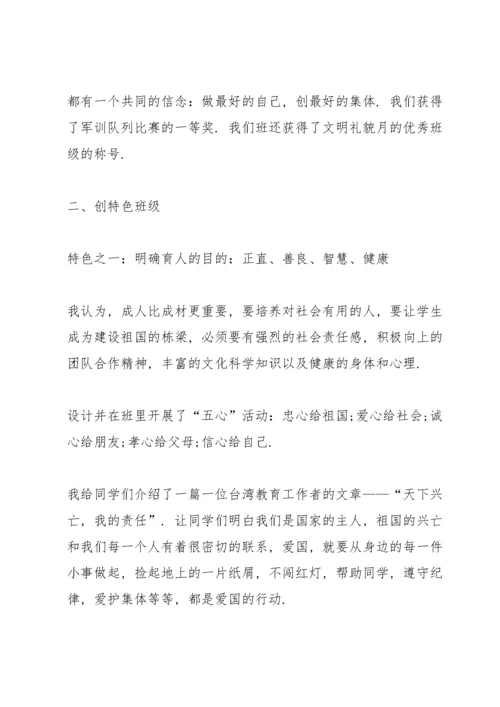 都有一个共同的信念：做最好的自己，创最好的集体．我们获得了军训队列比赛的一等奖．我们班还获得了文明礼貌月的优秀班级的称号．

二、创特色班级

特色之一：明确育人的目的：正直、善良、智慧、健康

我认为，成人比成材更重要，要培养对社会有用的人，要让学生成为建设祖国的栋梁，必须要有强烈的社会责任感，积极向上的团队合作精神，丰富的文化科学知识以及健康的身体和心理．

设计并在班里开展了“五心”活动：忠心给祖国;爱心给社会;诚心给朋友;孝心给父母;信心给自己．

我给同学们介绍了一篇一位台湾教育工作者的文章——“天下兴亡，我的责任”．让同学们明白我们是国家的主人，祖国的兴亡和我们每一个人有着很密切的联系，爱国，就要从身边的每一件小事做起，捡起地上的一片纸屑，不闯红灯，帮助同学，遵守纪律，爱护集体等等，都是爱国的行动．